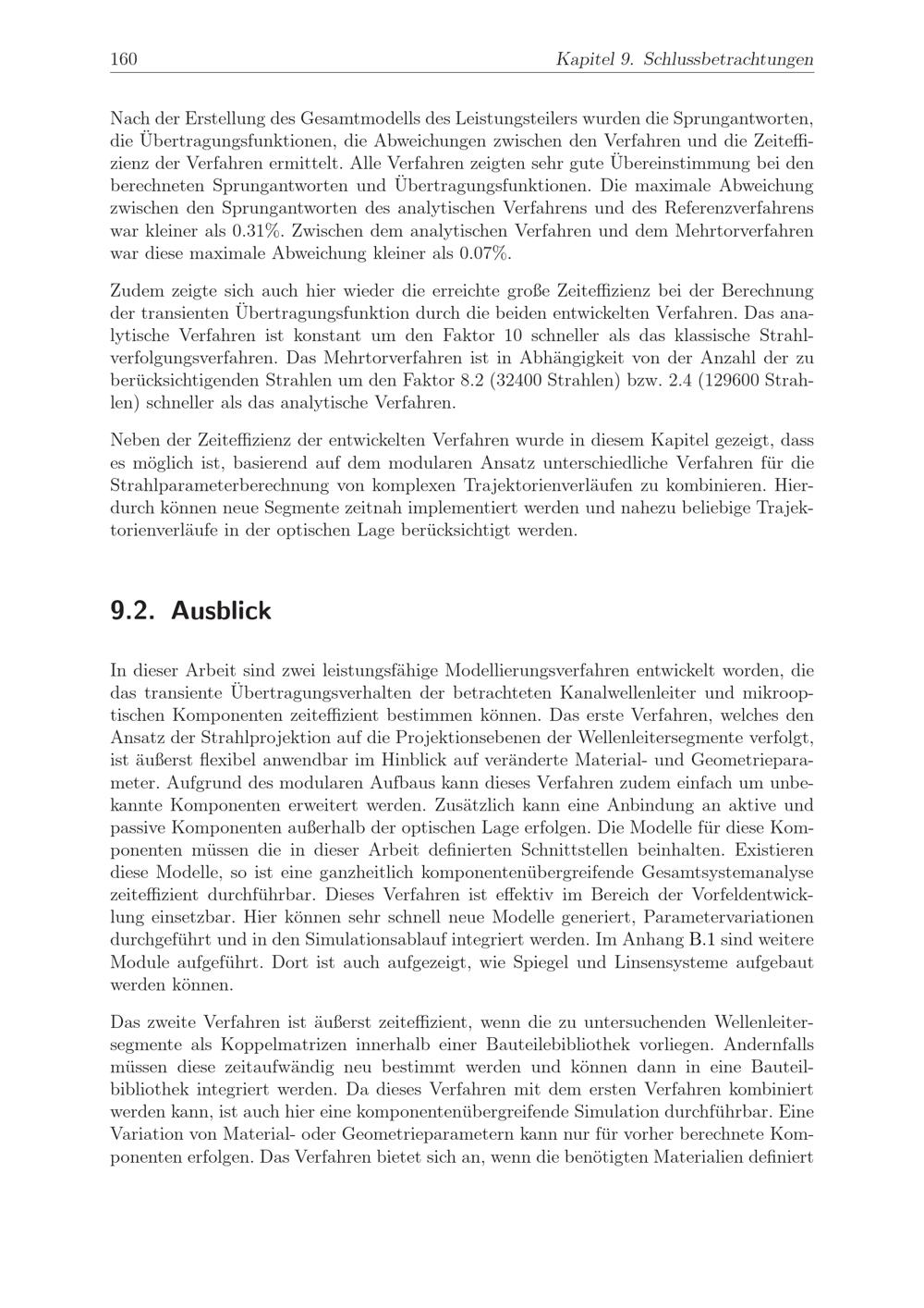 160 Kapitel 9. Schlussbetrachtungen

Nach der Erstellung des Gesamtmodells des Leistungsteilers wurden die Sprungantworten, die Übertragungsfunktionen, die Abweichungen zwischen den Verfahren und die Zeiteffizienz der Verfahren ermittelt. Alle Verfahren zeigten sehr gute Übereinstimmung bei den berechneten Sprungantworten und Übertragungsfunktionen. Die maximale Abweichung zwischen den Sprungantworten des analytischen Verfahrens und des Referenzverfahrens war kleiner als 0.31%. Zwischen dem analytischen Verfahren und dem Mehrtorverfahren war diese maximale Abweichung kleiner als 0.07%.

Zudem zeigte sich auch hier wieder die erreichte große Zeiteffizienz bei der Berechnung der transienten Übertragungsfunktion durch die beiden entwickelten Verfahren. Das analytische Verfahren ist konstant um den Faktor 10 schneller als das klassische Strahlverfolgungsverfahren. Das Mehrtorverfahren ist in Abhängigkeit von der Anzahl der zu berücksichtigenden Strahlen um den Faktor 8.2 (32400 Strahlen) bzw. 2.4 (129600 Strahlen) schneller als das analytische Verfahren.

Neben der Zeiteffizienz der entwickelten Verfahren wurde in diesem Kapitel gezeigt, dass es möglich ist, basierend auf dem modularen Ansatz unterschiedliche Verfahren für die Strahlparameterberechnung von komplexen Trajektorienverläufen zu kombinieren. Hierdurch können neue Segmente zeitnah implementiert werden und nahezu beliebige Trajektorienverläufe in der optischen Lage berücksichtigt werden.

9.2. Ausblick

In dieser Arbeit sind zwei leistungsfähige Modellierungsverfahren entwickelt worden, die das transiente Übertragungsverhalten der betrachteten Kanalwellenleiter und mikrooptischen Komponenten zeiteffizient bestimmen können. Das erste Verfahren, welches den Ansatz der Strahlprojektion auf die Projektionsebenen der Wellenleitersegmente verfolgt, ist äußerst flexibel anwendbar im Hinblick auf veränderte Material- und Geometrieparameter. Aufgrund des modularen Aufbaus kann dieses Verfahren zudem einfach um unbekannte Komponenten erweitert werden. Zusätzlich kann eine Anbindung an aktive und passive Komponenten außerhalb der optischen Lage erfolgen. Die Modelle für diese Komponenten müssen die in dieser Arbeit definierten Schnittstellen beinhalten. Existieren diese Modelle, so ist eine ganzheitlich komponentenübergreifende Gesamtsystemanalyse zeiteffizient durchführbar. Dieses Verfahren ist effektiv im Bereich der Vorfeldentwicklung einsetzbar. Hier können sehr schnell neue Modelle generiert, Parametervariationen durchgeführt und in den Simulationsablauf integriert werden. Im Anhang B.1 sind weitere Module aufgeführt. Dort ist auch aufgezeigt, wie Spiegel und Linsensysteme aufgebaut werden können.

Das zweite Verfahren ist äußerst zeiteffizient, wenn die zu untersuchenden Wellenleitersegmente als Koppelmatrizen innerhalb einer Bauteilebibliothek vorliegen. Andernfalls müssen diese zeitaufwändig neu bestimmt werden und können dann in eine Bauteilbibliothek integriert werden. Da dieses Verfahren mit dem ersten Verfahren kombiniert werden kann, ist auch hier eine komponentenübergreifende Simulation durchführbar. Eine Variation von Material- oder Geometrieparametern kann nur für vorher berechnete Komponenten erfolgen. Das Verfahren bietet sich an, wenn die benötigten Materialien definiert